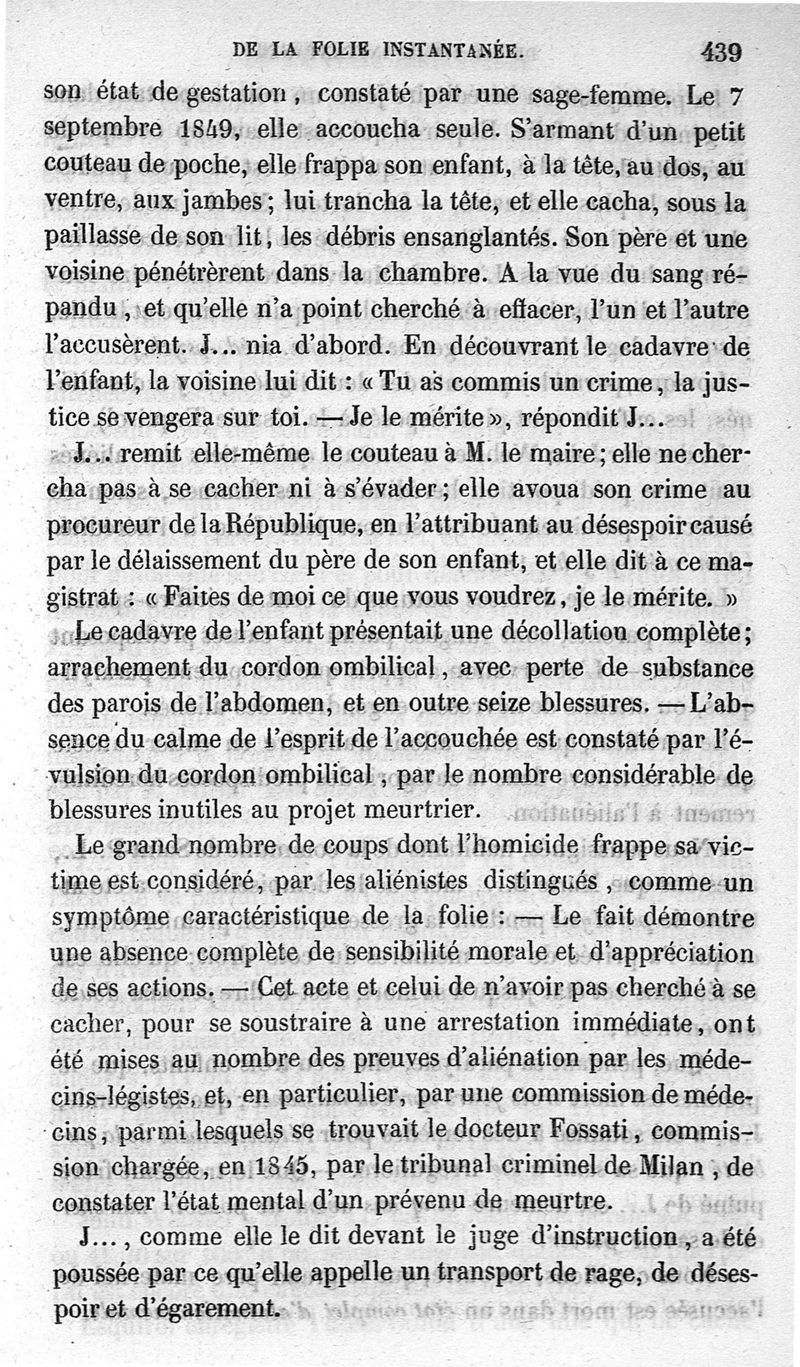 DE LA FOLIE INSTANTANÉE. 439

son état de gestation, constaté par une sage-femme. Le 7 septembre 1849, elle accoucha seule. S'armant d'un petit couteau de poche, elle frappa son enfant, à la tête, au dos, au ventre, aux jambes; lui trancha la tête, et elle cacha, sous la paillasse de son lit, les débris ensanglantés. Son père et une voisine pénétrèrent dans la chambre. A la vue du sang répandu, et qu'elle n'a point cherché à effacer, l'un et l'autre l'accusèrent. J... nia d'abord. En découvrant le cadavre de l'enfant, la voisine lui dit : « Tu as commis un crime, la justice se vengera sur toi. — Je le mérite », répondit J...

J... remit elle-même le couteau à M. le maire; elle ne chercha pas à se cacher ni à s'évader; elle avoua son crime au procureur de la République, en l'attribuant au désespoir causé par le délaissement du père de son enfant, et elle dit à ce magistrat : « Faites de moi ce que vous voudrez, je le mérite. »

Le cadavre de l'enfant présentait une décollation complète; arrachement du cordon ombilical, avec perte de substance des parois de l'abdomen, et en outre seize blessures. — L'absence du calme de l'esprit de l'accouchée est constaté par l'évulsion du cordon ombilical, par le nombre considérable de blessures inutiles au projet meurtrier.

Le grand nombre de coups dont l'homicide frappe sa victime est considéré, par les aliénistes distingués, comme un symptôme caractéristique de la folie : — Le fait démontre une absence complète de sensibilité morale et d'appréciation de ses actions. — Cet acte et celui de n'avoir pas cherché à se cacher, pour se soustraire à une arrestation immédiate, ont été mises au nombre des preuves d'aliénation par les médecins-légistes, et, en particulier, par une commission de médecins, parmi lesquels se trouvait le docteur Fossati, commission chargée, en 1845, par le tribunal criminel de Milan, de constater l'état mental d'un prévenu de meurtre.

J..., comme elle le dit devant le juge d'instruction, a été poussée par ce qu'elle appelle un transport de rage, de désespoir et d'égarement.